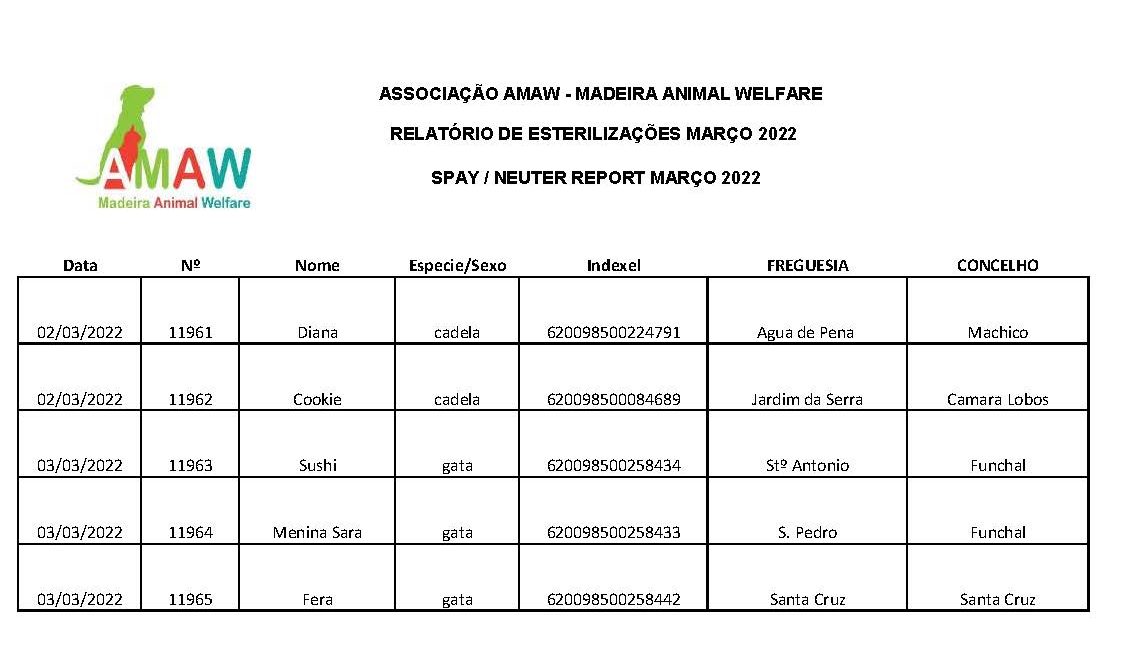 AMAW
Madeira Animal Welfare

ASSOCIAÇÃO AMAW - MADEIRA ANIMAL WELFARE

RELATÓRIO DE ESTERILIZAÇÕES MARÇO 2022

SPAY / NEUTER REPORT MARÇO 2022

| Data | Nº | Nome | Especie/Sexo | Indexel | FREGUESIA | CONCELHO |
|---|---|---|---|---|---|---|
| 02/03/2022 | 11961 | Diana | cadela | 620098500224791 | Agua de Pena | Machico |
| 02/03/2022 | 11962 | Cookie | cadela | 620098500084689 | Jardim da Serra | Camara Lobos |
| 03/03/2022 | 11963 | Sushi | gata | 620098500258434 | Stº Antonio | Funchal |
| 03/03/2022 | 11964 | Menina Sara | gata | 620098500258433 | S. Pedro | Funchal |
| 03/03/2022 | 11965 | Fera | gata | 620098500258442 | Santa Cruz | Santa Cruz |